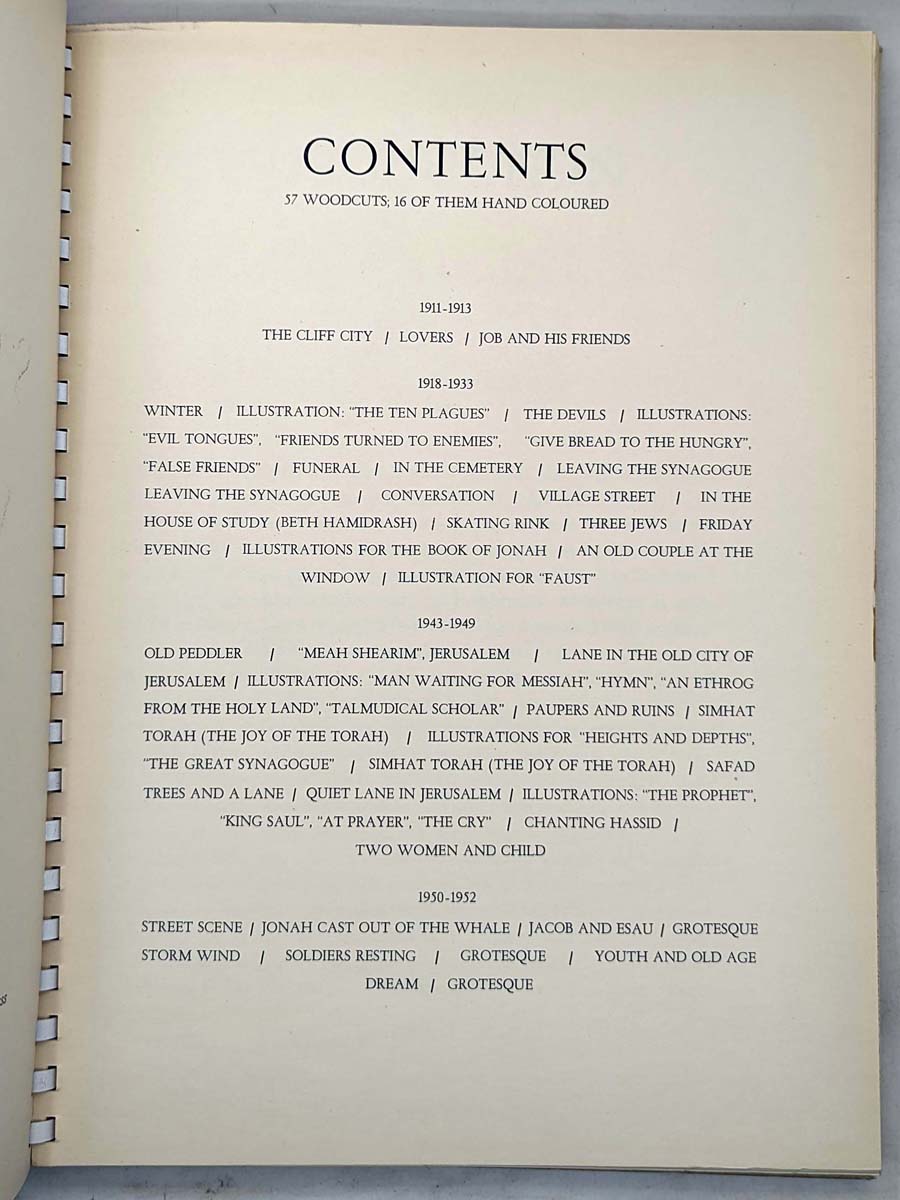 CONTENTS

57 WOODCUTS; 16 OF THEM HAND COLOURED

1911-1913

THE CLIFF CITY / LOVERS / JOB AND HIS FRIENDS

1918-1933

WINTER / ILLUSTRATION: "THE TEN PLAGUES" / THE DEVILS / ILLUSTRATIONS: "EVIL TONGUES", "FRIENDS TURNED TO ENEMIES", "GIVE BREAD TO THE HUNGRY", "FALSE FRIENDS" / FUNERAL / IN THE CEMETERY / LEAVING THE SYNAGOGUE LEAVING THE SYNAGOGUE / CONVERSATION / VILLAGE STREET / IN THE HOUSE OF STUDY (BETH HAMIDRASH) / SKATING RINK / THREE JEWS / FRIDAY EVENING / ILLUSTRATIONS FOR THE BOOK OF JONAH / AN OLD COUPLE AT THE WINDOW / ILLUSTRATION FOR "FAUST"

1943-1949

OLD PEDDLER / "MEAH SHEARIM", JERUSALEM / LANE IN THE OLD CITY OF JERUSALEM / ILLUSTRATIONS: "MAN WAITING FOR MESSIAH", "HYMN", "AN ETHROG FROM THE HOLY LAND", "TALMUDICAL SCHOLAR" / PAUPERS AND RUINS / SIMHAT TORAH (THE JOY OF THE TORAH) / ILLUSTRATIONS FOR "HEIGHTS AND DEPTHS", "THE GREAT SYNAGOGUE" / SIMHAT TORAH (THE JOY OF THE TORAH) / SAFAD TREES AND A LANE / QUIET LANE IN JERUSALEM / ILLUSTRATIONS: "THE PROPHET", "KING SAUL", "AT PRAYER", "THE CRY" / CHANTING HASSID / TWO WOMEN AND CHILD

1950-1952

STREET SCENE / JONAH CAST OUT OF THE WHALE / JACOB AND ESAU / GROTESQUE STORM WIND / SOLDIERS RESTING / GROTESQUE / YOUTH AND OLD AGE DREAM / GROTESQUE